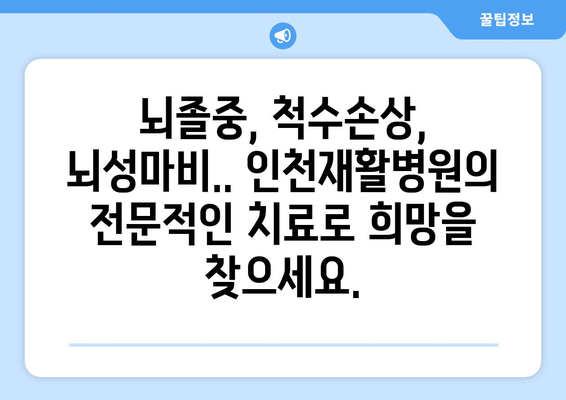 꿀팁정보

뇌졸중, 척수손상, 뇌성마비.. 인천재활병원의 전문적인 치료로 희망을 찾으세요.